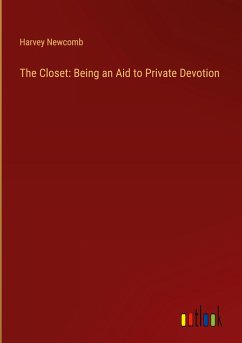 Harvey Newcomb

The Closet: Being an Aid to Private Devotion

outlook